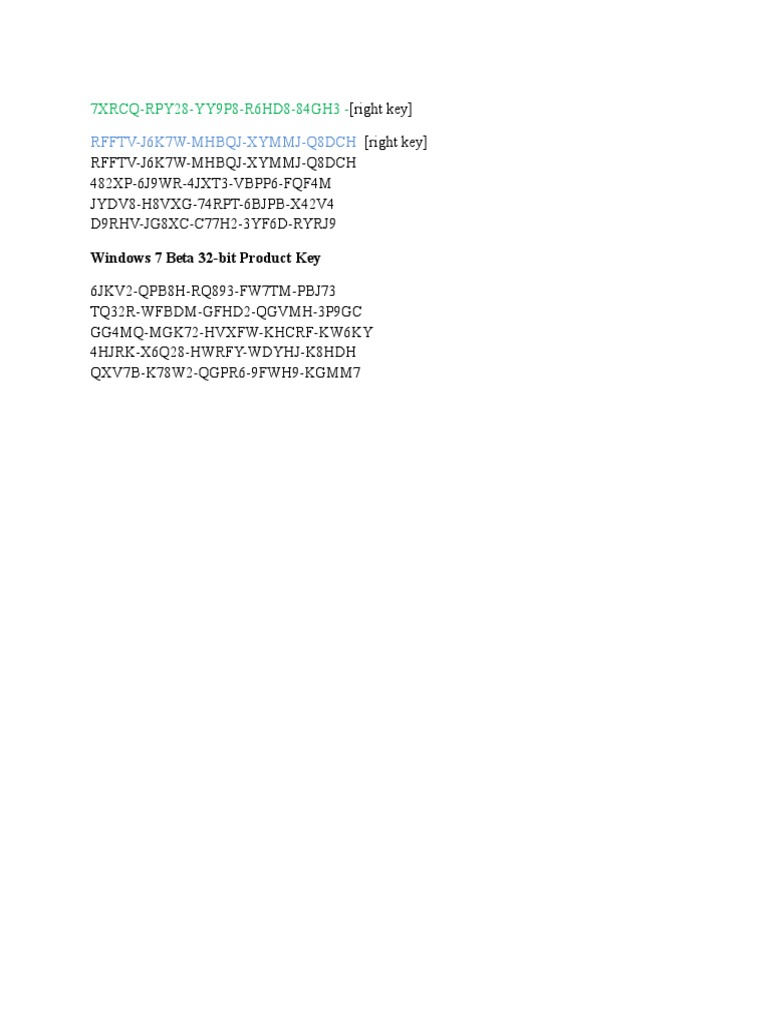 7XRCQ-RPY28-YY9P8-R6HD8-84GH3 -[right key]

RFFTV-J6K7W-MHBQJ-XYMMJ-Q8DCH [right key]
RFFTV-J6K7W-MHBQJ-XYMMJ-Q8DCH
482XP-6J9WR-4JXT3-VBPP6-FQF4M
JYDV8-H8VXG-74RPT-6BJPB-X42V4
D9RHV-JG8XC-C77H2-3YF6D-RYRJ9

Windows 7 Beta 32-bit Product Key

6JKV2-QPB8H-RQ893-FW7TM-PBJ73
TQ32R-WFBDM-GFHD2-QGVMH-3P9GC
GG4MQ-MGK72-HVXFW-KHCRF-KW6KY
4HJRK-X6Q28-HWRFY-WDYHJ-K8HDH
QXV7B-K78W2-QGPR6-9FWH9-KGMM7